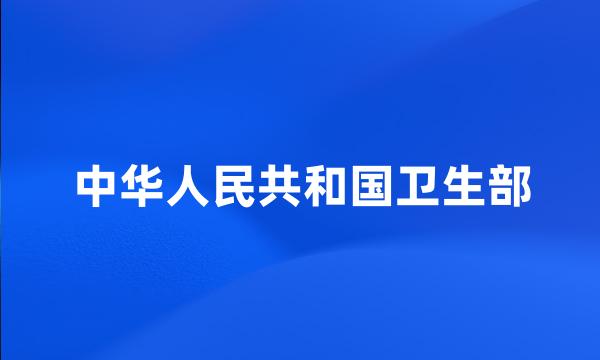 中华人民共和国卫生部